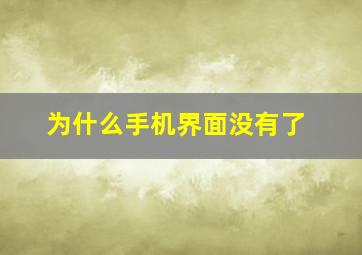 为什么手机界面没有了